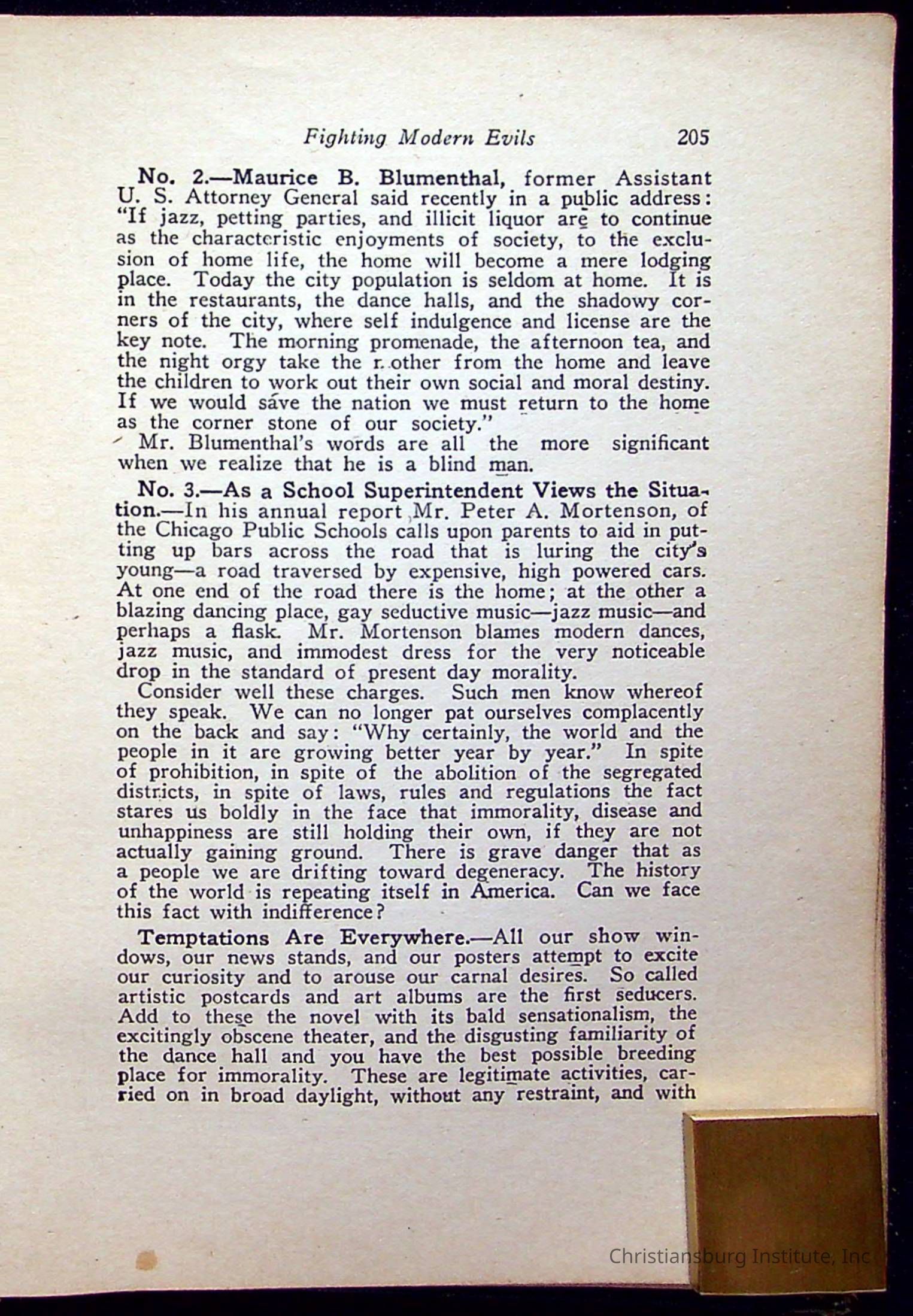 Fighting Modern Evils 205

No. 2.—Maurice B. Blumenthal, former Assistant U. S. Attorney General said recently in a public address: "If jazz, petting parties, and illicit liquor are to continue as the characteristic enjoyments of society, to the exclusion of home life, the home will become a mere lodging place. Today the city population is seldom at home. It is in the restaurants, the dance halls, and the shadowy corners of the city, where self indulgence and license are the key note. The morning promenade, the afternoon tea, and the night orgy take the mother from the home and leave the children to work out their own social and moral destiny. If we would save the nation we must return to the home as the corner stone of our society."

Mr. Blumenthal's words are all the more significant when we realize that he is a blind man.

No. 3.—As a School Superintendent Views the Situation.—In his annual report Mr. Peter A. Mortenson, of the Chicago Public Schools calls upon parents to aid in putting up bars across the road that is luring the city's young—a road traversed by expensive, high powered cars. At one end of the road there is the home; at the other a blazing dancing place, gay seductive music—jazz music—and perhaps a flask. Mr. Mortenson blames modern dances, jazz music, and immodest dress for the very noticeable drop in the standard of present day morality.

Consider well these charges. Such men know whereof they speak. We can no longer pat ourselves complacently on the back and say: "Why certainly, the world and the people in it are growing better year by year." In spite of prohibition, in spite of the abolition of the segregated districts, in spite of laws, rules and regulations the fact stares us boldly in the face that immorality, disease and unhappiness are still holding their own, if they are not actually gaining ground. There is grave danger that as a people we are drifting toward degeneracy. The history of the world is repeating itself in America. Can we face this fact with indifference?

Temptations Are Everywhere.—All our show windows, our news stands, and our posters attempt to excite our curiosity and to arouse our carnal desires. So called artistic postcards and art albums are the first seducers. Add to these the novel with its bald sensationalism, the excitingly obscene theater, and the disgusting familiarity of the dance hall and you have the best possible breeding place for immorality. These are legitimate activities, carried on in broad daylight, without any restraint, and with

Christiansburg Institute, Inc